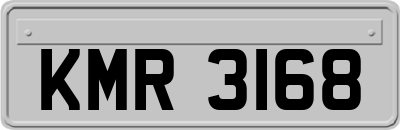 KMR 3168